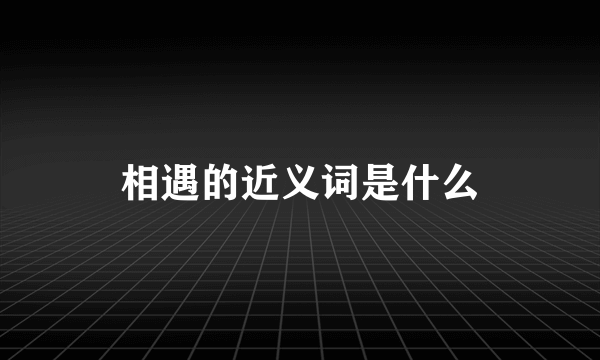 相遇的近义词是什么